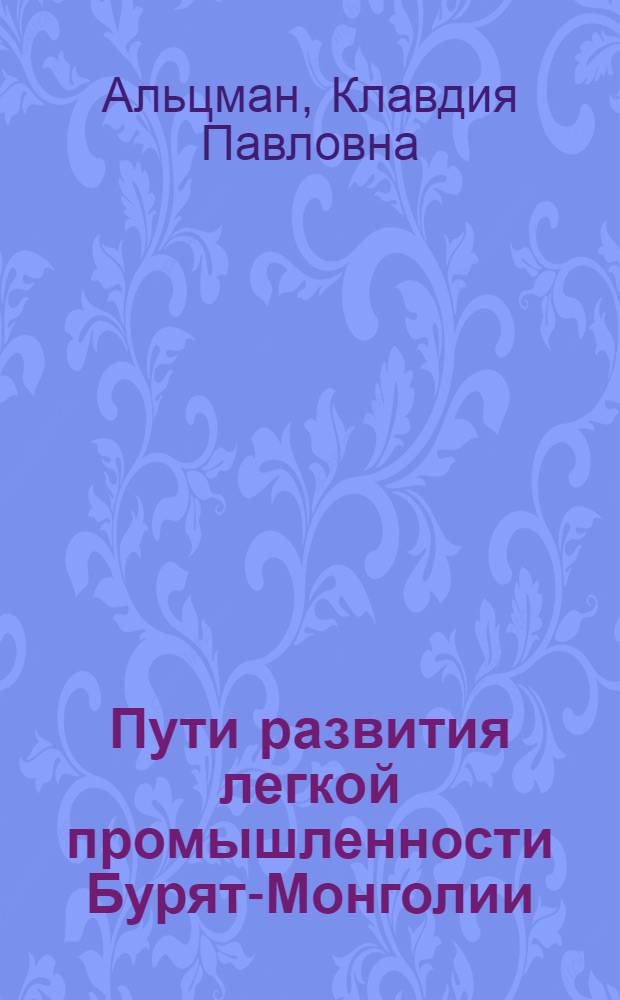 Альцман, Клавдия Павловна

Пути развития легкой промышленности Бурят-Монголии